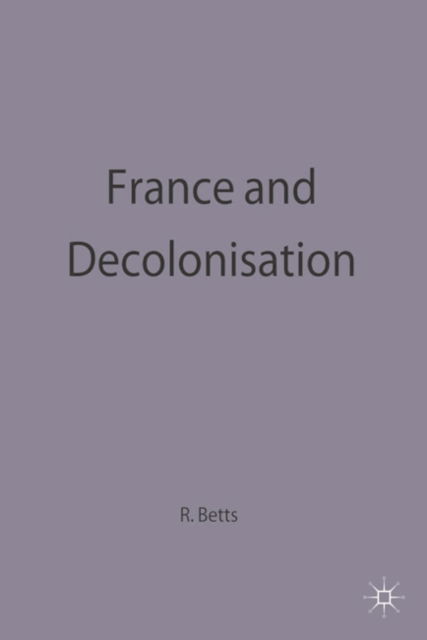 France and Decolonisation

R. Betts